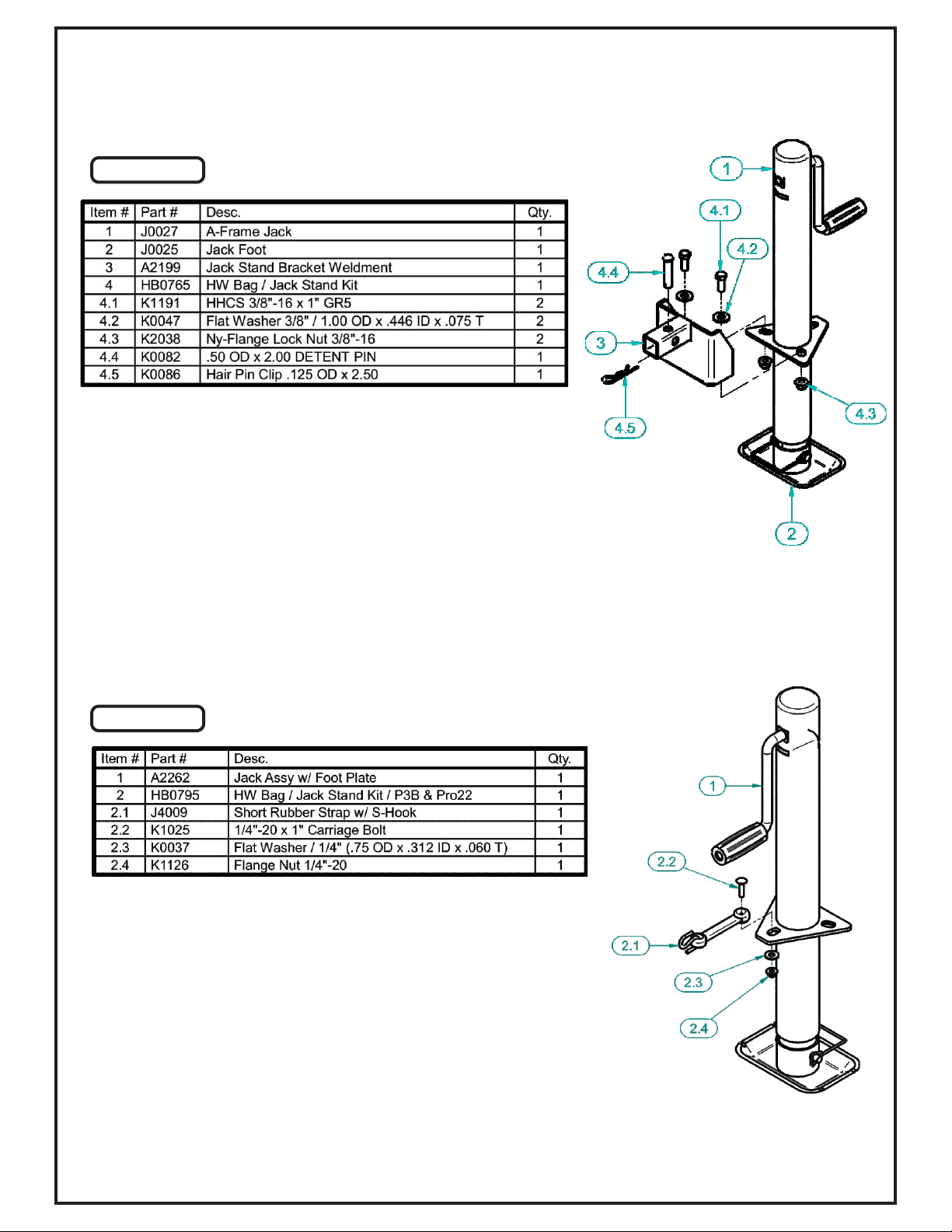 | Item # | Part # | Desc. | Qty. |
|---|---|---|---|
| 1 | J0027 | A-Frame Jack | 1 |
| 2 | J0025 | Jack Foot | 1 |
| 3 | A2199 | Jack Stand Bracket Weldment | 1 |
| 4 | HB0765 | HW Bag / Jack Stand Kit | 1 |
| 4.1 | K1191 | HHCS 3/8"-16 x 1" GR5 | 2 |
| 4.2 | K0047 | Flat Washer 3/8" / 1.00 OD x .446 ID x .075 T | 2 |
| 4.3 | K2038 | Ny-Flange Lock Nut 3/8"-16 | 2 |
| 4.4 | K0082 | .50 OD x 2.00 DETENT PIN | 1 |
| 4.5 | K0086 | Hair Pin Clip .125 OD x 2.50 | 1 |

1
4.1
4.2
4.4
3
4.5
4.3
2

| Item # | Part # | Desc. | Qty. |
|---|---|---|---|
| 1 | A2262 | Jack Assy w/ Foot Plate | 1 |
| 2 | HB0795 | HW Bag / Jack Stand Kit / P3B & Pro22 | 1 |
| 2.1 | J4009 | Short Rubber Strap w/ S-Hook | 1 |
| 2.2 | K1025 | 1/4"-20 x 1" Carriage Bolt | 1 |
| 2.3 | K0037 | Flat Washer / 1/4" (.75 OD x .312 ID x .060 T) | 1 |
| 2.4 | K1126 | Flange Nut 1/4"-20 | 1 |

1
2.2
2.1
2.3
2.4